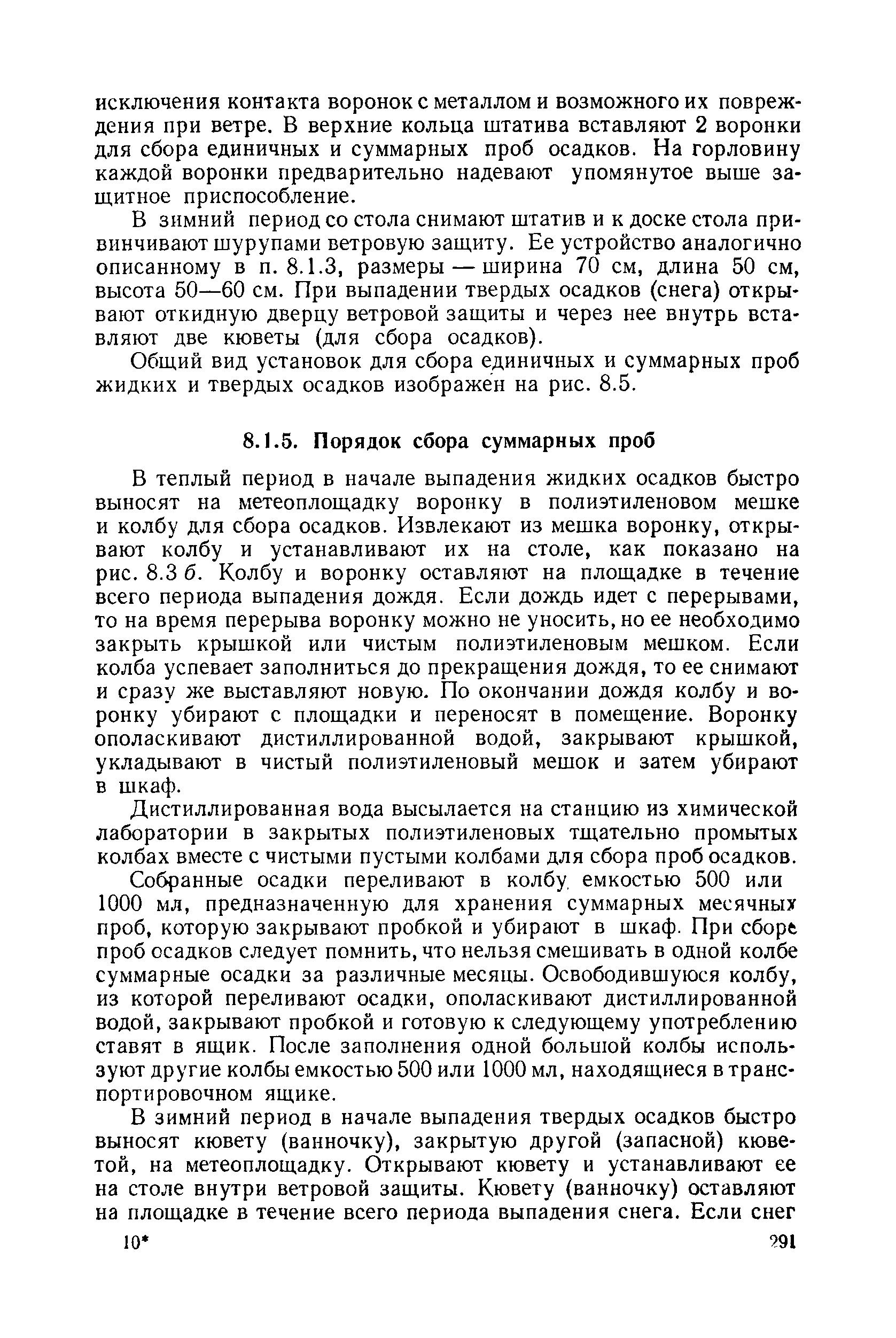 исключения контакта воронок с металлом и возможного их повреждения при ветре. В верхние кольца штатива вставляют 2 воронки для сбора единичных и суммарных проб осадков. На горловину каждой воронки предварительно надевают упомянутое выше защитное приспособление.

В зимний период со стола снимают штатив и к доске стола привинчивают шурупами ветровую защиту. Ее устройство аналогично описанному в п. 8.1.3, размеры — ширина 70 см, длина 50 см, высота 50—60 см. При выпадении твердых осадков (снега) открывают откидную дверцу ветровой защиты и через нее внутрь вставляют две кюветы (для сбора осадков).

Общий вид установок для сбора единичных и суммарных проб жидких и твердых осадков изображен на рис. 8.5.

8.1.5. Порядок сбора суммарных проб

В теплый период в начале выпадения жидких осадков быстро выносят на метеоплощадку воронку в полиэтиленовом мешке и колбу для сбора осадков. Извлекают из мешка воронку, открывают колбу и устанавливают их на столе, как показано на рис. 8.3 б. Колбу и воронку оставляют на площадке в течение всего периода выпадения дождя. Если дождь идет с перерывами, то на время перерыва воронку можно не уносить, но ее необходимо закрыть крышкой или чистым полиэтиленовым мешком. Если колба успевает заполниться до прекращения дождя, то ее снимают и сразу же выставляют новую. По окончании дождя колбу и воронку убирают с площадки и переносят в помещение. Воронку ополаскивают дистиллированной водой, закрывают крышкой, укладывают в чистый полиэтиленовый мешок и затем убирают в шкаф.

Дистиллированная вода высылается на станцию из химической лаборатории в закрытых полиэтиленовых тщательно промытых колбах вместе с чистыми пустыми колбами для сбора проб осадков.

Собранные осадки переливают в колбу емкостью 500 или 1000 мл, предназначенную для хранения суммарных месячных проб, которую закрывают пробкой и убирают в шкаф. При сборе проб осадков следует помнить, что нельзя смешивать в одной колбе суммарные осадки за различные месяцы. Освободившуюся колбу, из которой переливают осадки, ополаскивают дистиллированной водой, закрывают пробкой и готовую к следующему употреблению ставят в ящик. После заполнения одной большой колбы используют другие колбы емкостью 500 или 1000 мл, находящиеся в транспортировочном ящике.

В зимний период в начале выпадения твердых осадков быстро выносят кювету (ванночку), закрытую другой (запасной) кюветой, на метеоплощадку. Открывают кювету и устанавливают ее на столе внутри ветровой защиты. Кювету (ванночку) оставляют на площадке в течение всего периода выпадения снега. Если снег

10* 291